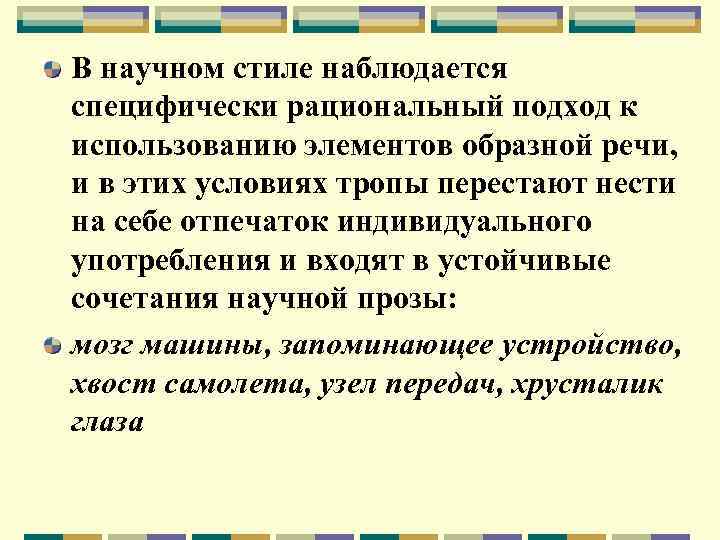 В научном стиле наблюдается специфически рациональный подход к использованию элементов образной речи, и в этих условиях тропы перестают нести на себе отпечаток индивидуального употребления и входят в устойчивые сочетания научной прозы:

мозг машины, запоминающее устройство, хвост самолета, узел передач, хрусталик глаза